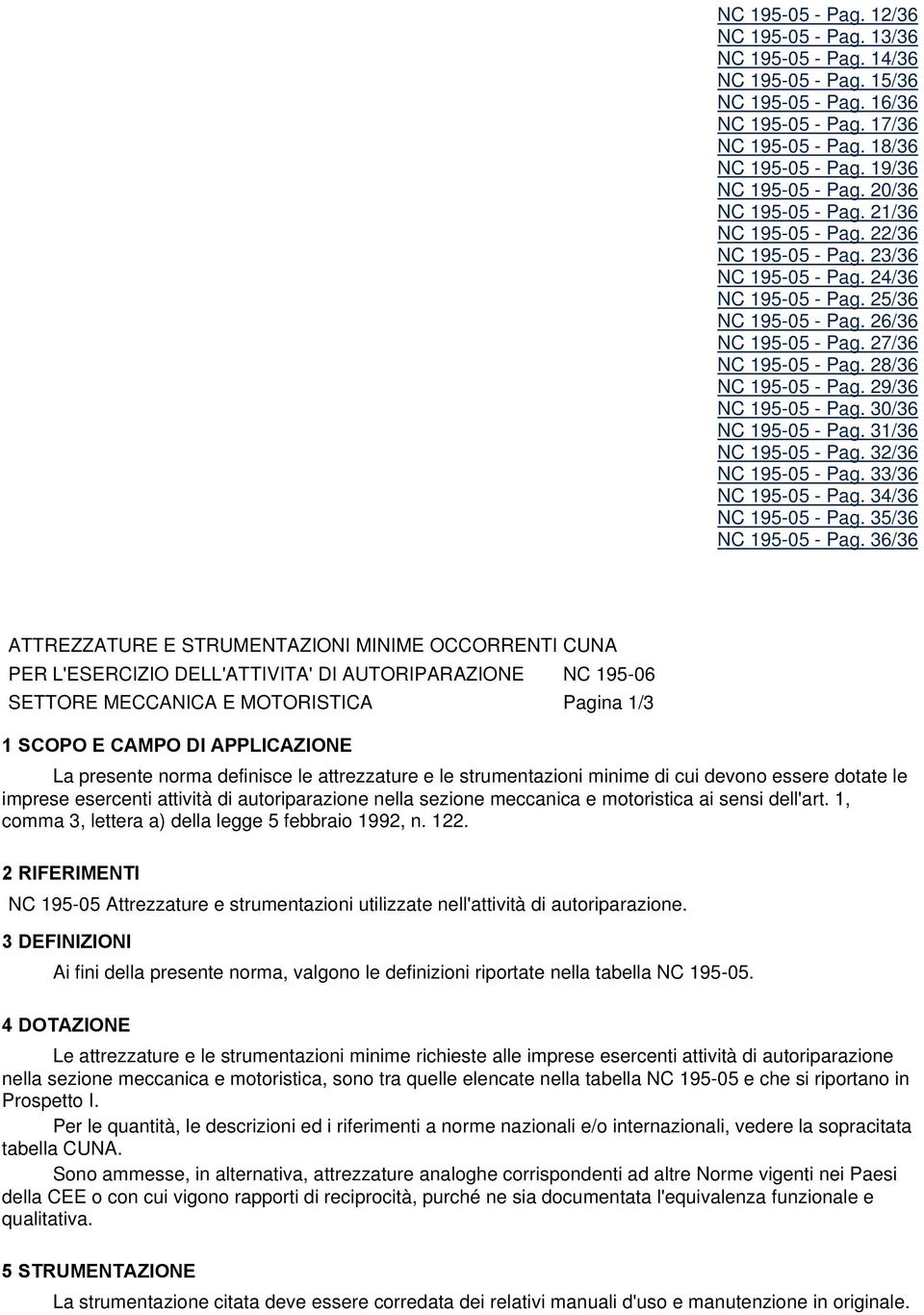 NC 195-05 - Pag. 12/36
NC 195-05 - Pag. 13/36
NC 195-05 - Pag. 14/36
NC 195-05 - Pag. 15/36
NC 195-05 - Pag. 16/36
NC 195-05 - Pag. 17/36
NC 195-05 - Pag. 18/36
NC 195-05 - Pag. 19/36
NC 195-05 - Pag. 20/36
NC 195-05 - Pag. 21/36
NC 195-05 - Pag. 22/36
NC 195-05 - Pag. 23/36
NC 195-05 - Pag. 24/36
NC 195-05 - Pag. 25/36
NC 195-05 - Pag. 26/36
NC 195-05 - Pag. 27/36
NC 195-05 - Pag. 28/36
NC 195-05 - Pag. 29/36
NC 195-05 - Pag. 30/36
NC 195-05 - Pag. 31/36
NC 195-05 - Pag. 32/36
NC 195-05 - Pag. 33/36
NC 195-05 - Pag. 34/36
NC 195-05 - Pag. 35/36
NC 195-05 - Pag. 36/36

ATTREZZATURE E STRUMENTAZIONI MINIME OCCORRENTI CUNA
PER L'ESERCIZIO DELL'ATTIVITA' DI AUTORIPARAZIONE NC 195-06
SETTORE MECCANICA E MOTORISTICA Pagina 1/3

1 SCOPO E CAMPO DI APPLICAZIONE

La presente norma definisce le attrezzature e le strumentazioni minime di cui devono essere dotate le imprese esercenti attività di autoriparazione nella sezione meccanica e motoristica ai sensi dell'art. 1, comma 3, lettera a) della legge 5 febbraio 1992, n. 122.

2 RIFERIMENTI

NC 195-05 Attrezzature e strumentazioni utilizzate nell'attività di autoriparazione.

3 DEFINIZIONI

Ai fini della presente norma, valgono le definizioni riportate nella tabella NC 195-05.

4 DOTAZIONE

Le attrezzature e le strumentazioni minime richieste alle imprese esercenti attività di autoriparazione nella sezione meccanica e motoristica, sono tra quelle elencate nella tabella NC 195-05 e che si riportano in Prospetto I.

Per le quantità, le descrizioni ed i riferimenti a norme nazionali e/o internazionali, vedere la sopracitata tabella CUNA.

Sono ammesse, in alternativa, attrezzature analoghe corrispondenti ad altre Norme vigenti nei Paesi della CEE o con cui vigono rapporti di reciprocità, purché ne sia documentata l'equivalenza funzionale e qualitativa.

5 STRUMENTAZIONE

La strumentazione citata deve essere corredata dei relativi manuali d'uso e manutenzione in originale.